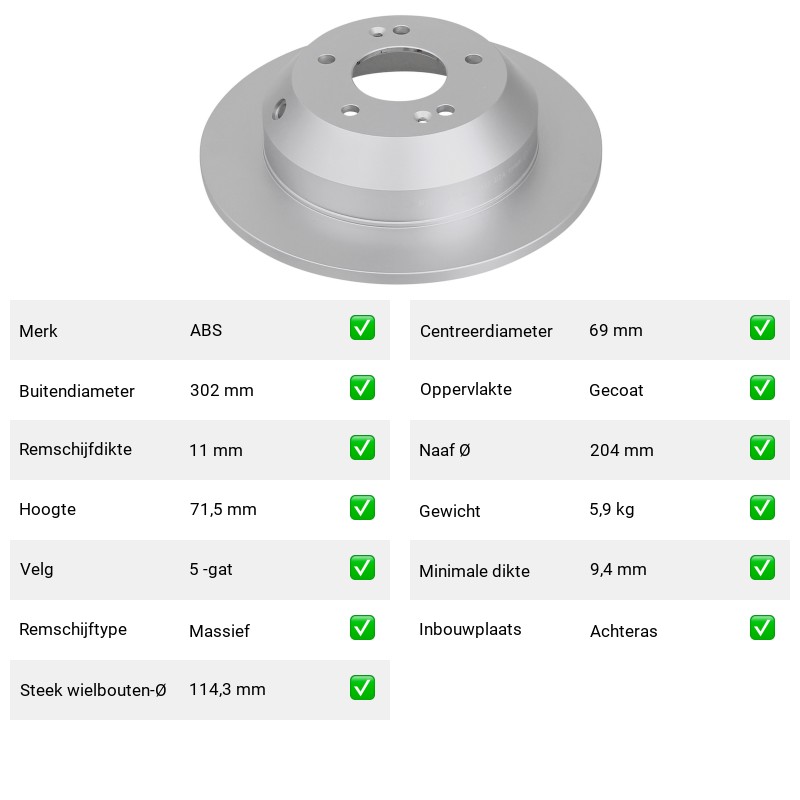 | Merk | ABS | ✅ |
|---|---|---|
| Buitendiameter | 302 mm | ✅ |
| Remschijfdikte | 11 mm | ✅ |
| Hoogte | 71,5 mm | ✅ |
| Velg | 5 -gat | ✅ |
| Remschijftype | Massief | ✅ |
| Steek wielbouten-Ø | 114,3 mm | ✅ |

| Centreerdiameter | 69 mm | ✅ |
|---|---|---|
| Oppervlakte | Gecoat | ✅ |
| Naaf Ø | 204 mm | ✅ |
| Gewicht | 5,9 kg | ✅ |
| Minimale dikte | 9,4 mm | ✅ |
| Inbouwplaats | Achteras | ✅ |